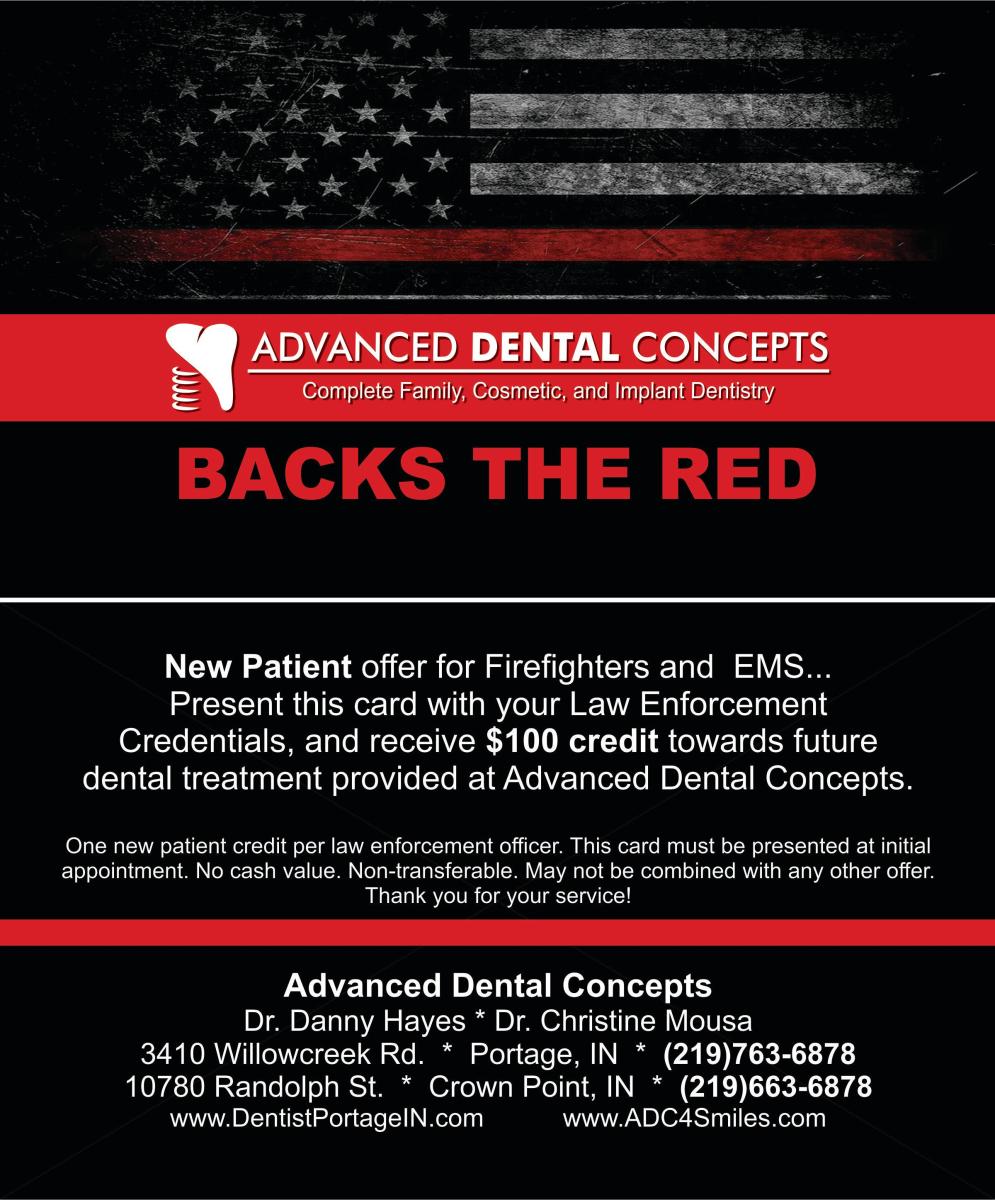 ADVANCED DENTAL CONCEPTS
Complete Family, Cosmetic, and Implant Dentistry

BACKS THE RED

New Patient offer for Firefighters and EMS... Present this card with your Law Enforcement Credentials, and receive $100 credit towards future dental treatment provided at Advanced Dental Concepts.

One new patient credit per law enforcement officer. This card must be presented at initial appointment. No cash value. Non-transferable. May not be combined with any other offer. Thank you for your service!

Advanced Dental Concepts
Dr. Danny Hayes * Dr. Christine Mousa
3410 Willowcreek Rd. * Portage, IN * (219)763-6878
10780 Randolph St. * Crown Point, IN * (219)663-6878
www.DentistPortageIN.com www.ADC4Smiles.com